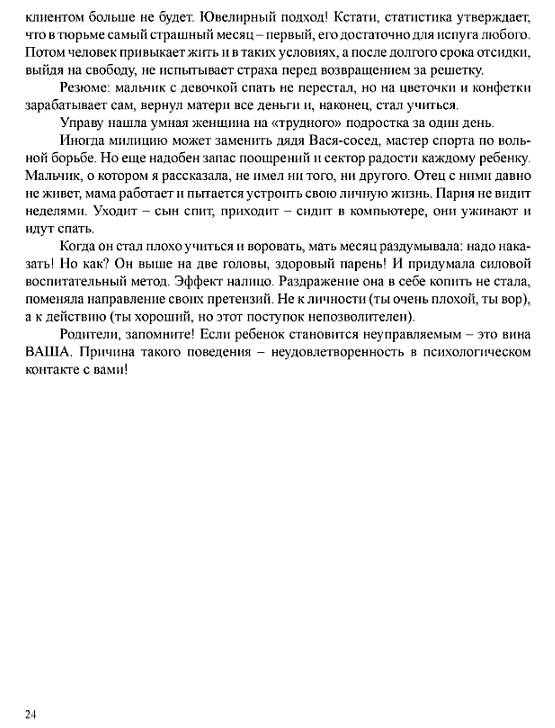 клиентом больше не будет. Ювелирный подход! Кстати, статистика утверждает, что в тюрьме самый страшный месяц – первый, его достаточно для испуга любого. Потом человек привыкает жить и в таких условиях, а после долгого срока отсидки, выйдя на свободу, не испытывает страха перед возвращением за решетку.

Резюме: мальчик с девочкой спать не перестал, но на цветочки и конфетки зарабатывает сам, вернул матери все деньги и, наконец, стал учиться.

Управу нашла умная женщина на «трудного» подростка за один день.

Иногда милицию может заменить дядя Вася-сосед, мастер спорта по вольной борьбе. Но еще надобен запас поощрений и сектор радости каждому ребенку. Мальчик, о котором я рассказала, не имел ни того, ни другого. Отец с ними давно не живет, мама работает и пытается устроить свою личную жизнь. Парня не видит неделями. Уходит – сын спит, приходит – сидит в компьютере, они ужинают и идут спать.

Когда он стал плохо учиться и воровать, мать месяц раздумывала: надо наказать! Но как? Он выше на две головы, здоровый парень! И придумала силовой воспитательный метод. Эффект налицо. Раздражение она в себе копить не стала, поменяла направление своих претензий. Не к личности (ты очень плохой, ты вор), а к действию (ты хороший, но этот поступок непозволителен).

Родители, запомните! Если ребенок становится неуправляемым – это вина ВАША. Причина такого поведения – неудовлетворенность в психологическом контакте с вами!

24